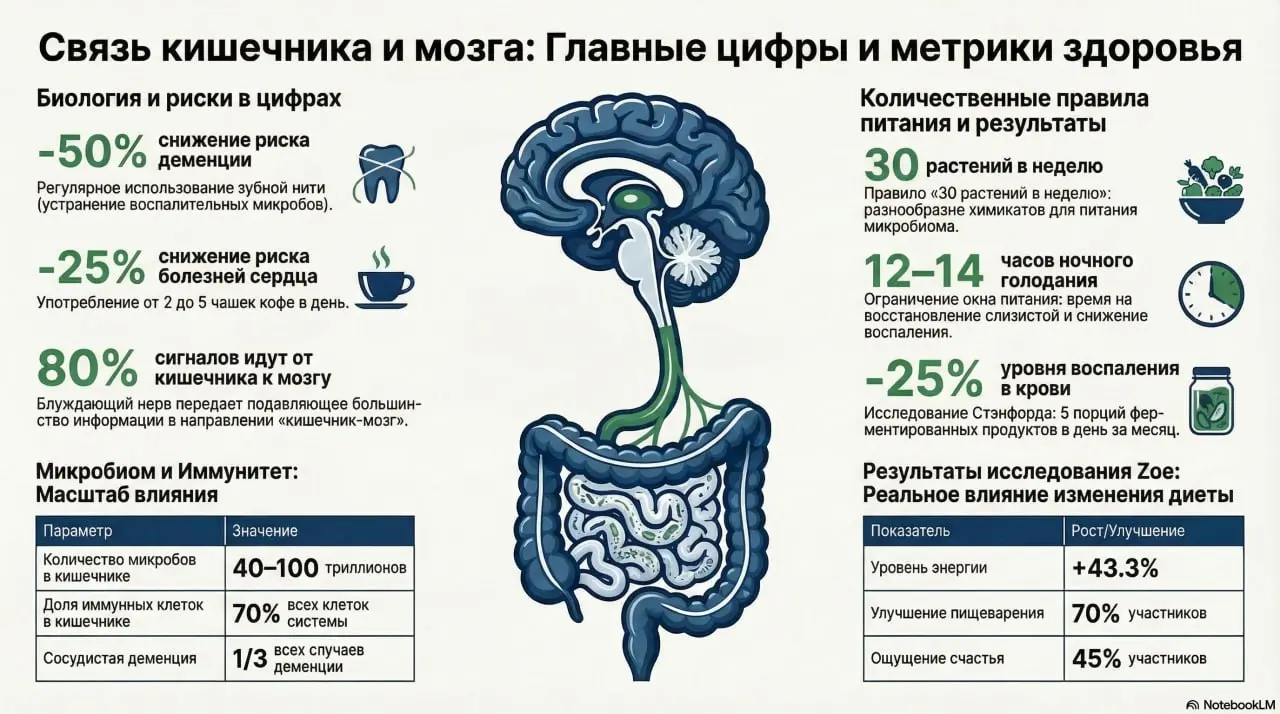 Связь кишечника и мозга: Главные цифры и метрики здоровья

Биология и риски в цифрах

-50% снижение риска деменции
Регулярное использование зубной нити (устранение воспалительных микробов).

-25% снижение риска болезней сердца
Употребление от 2 до 5 чашек кофе в день.

80% сигналов идут от кишечника к мозгу
Блуждающий нерв передает подавляющее большинство информации в направлении «кишечник-мозг».

Микробиом и Иммунитет: Масштаб влияния

| Параметр | Значение |
|---|---|
| Количество микробов в кишечнике | 40–100 триллионов |
| Доля иммунных клеток в кишечнике | 70% всех клеток системы |
| Сосудистая деменция | 1/3 всех случаев деменции |

Количественные правила питания и результаты

30 растений в неделю
Правило «30 растений в неделю»: разнообразне химикатов для питания микробиома.

12–14 часов ночного голодания
Ограничение окна питания: время на восстановление слизистой и снижение воспаления.

-25% уровня воспаления в крови
Исследование Стэнфорда: 5 порций ферментированных продуктов в день за месяц.

Результаты исследования Zoe: Реальное влияние изменения диеты

| Показатель | Рост/Улучшение |
|---|---|
| Уровень энергии | +43.3% |
| Улучшение пищеварения | 70% участников |
| Ощущение счастья | 45% участников |

NotebookLM